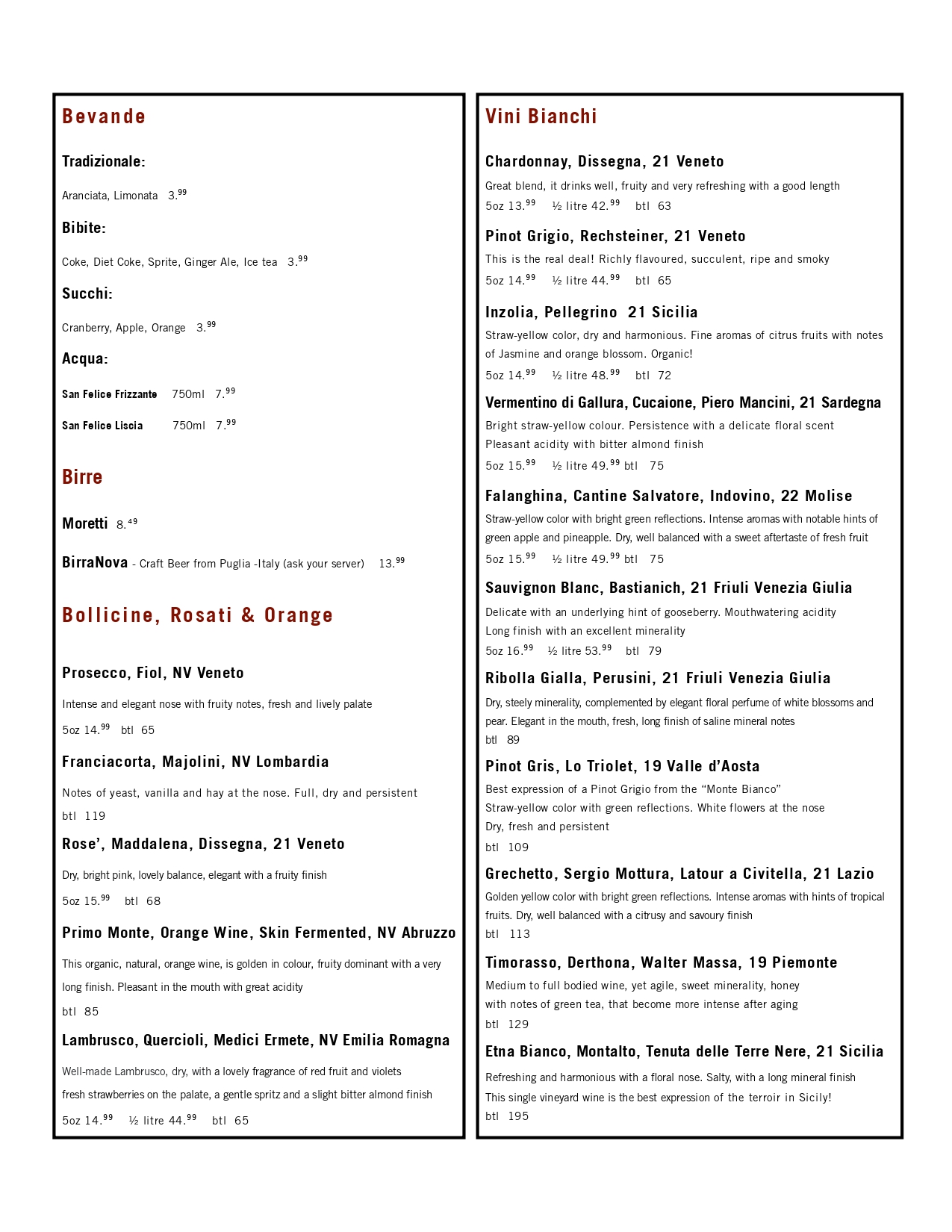 Bevande

Tradizionale:

Aranciata, Limonata 3.$^{99}$

Bibite:

Coke, Diet Coke, Sprite, Ginger Ale, Ice tea 3.$^{99}$

Succhi:

Cranberry, Apple, Orange 3.$^{99}$

Acqua:

San Felice Frizzante 750ml 7.$^{99}$

San Felice Liscia 750ml 7.$^{99}$

Birre

Moretti 8.$^{49}$

BirraNova - Craft Beer from Puglia -Italy (ask your server) 13.$^{99}$

Bollicine, Rosati & Orange

Prosecco, Fiol, NV Veneto

Intense and elegant nose with fruity notes, fresh and lively palate

5oz 14.$^{99}$ btl 65

Franciacorta, Majolini, NV Lombardia

Notes of yeast, vanilla and hay at the nose. Full, dry and persistent

btl 119

Rose', Maddalena, Dissegna, 21 Veneto

Dry, bright pink, lovely balance, elegant with a fruity finish

5oz 15.$^{99}$ btl 68

Primo Monte, Orange Wine, Skin Fermented, NV Abruzzo

This organic, natural, orange wine, is golden in colour, fruity dominant with a very long finish. Pleasant in the mouth with great acidity

btl 85

Lambrusco, Quercioli, Medici Ermete, NV Emilia Romagna

Well-made Lambrusco, dry, with a lovely fragrance of red fruit and violets fresh strawberries on the palate, a gentle spritz and a slight bitter almond finish

5oz 14.$^{99}$ ½ litre 44.$^{99}$ btl 65

Vini Bianchi

Chardonnay, Dissegna, 21 Veneto

Great blend, it drinks well, fruity and very refreshing with a good length

5oz 13.$^{99}$ ½ litre 42.$^{99}$ btl 63

Pinot Grigio, Rechsteiner, 21 Veneto

This is the real deal! Richly flavoured, succulent, ripe and smoky

5oz 14.$^{99}$ ½ litre 44.$^{99}$ btl 65

Inzolia, Pellegrino 21 Sicilia

Straw-yellow color, dry and harmonious. Fine aromas of citrus fruits with notes of Jasmine and orange blossom. Organic!

5oz 14.$^{99}$ ½ litre 48.$^{99}$ btl 72

Vermentino di Gallura, Cucaione, Piero Mancini, 21 Sardegna

Bright straw-yellow colour. Persistence with a delicate floral scent
Pleasant acidity with bitter almond finish

5oz 15.$^{99}$ ½ litre 49.$^{99}$ btl 75

Falanghina, Cantine Salvatore, Indovino, 22 Molise

Straw-yellow color with bright green reflections. Intense aromas with notable hints of green apple and pineapple. Dry, well balanced with a sweet aftertaste of fresh fruit

5oz 15.$^{99}$ ½ litre 49.$^{99}$ btl 75

Sauvignon Blanc, Bastianich, 21 Friuli Venezia Giulia

Delicate with an underlying hint of gooseberry. Mouthwatering acidity
Long finish with an excellent minerality

5oz 16.$^{99}$ ½ litre 53.$^{99}$ btl 79

Ribolla Gialla, Perusini, 21 Friuli Venezia Giulia

Dry, steely minerality, complemented by elegant floral perfume of white blossoms and pear. Elegant in the mouth, fresh, long finish of saline mineral notes

btl 89

Pinot Gris, Lo Triolet, 19 Valle d'Aosta

Best expression of a Pinot Grigio from the "Monte Bianco"
Straw-yellow color with green reflections. White flowers at the nose
Dry, fresh and persistent

btl 109

Grechetto, Sergio Mottura, Latour a Civitella, 21 Lazio

Golden yellow color with bright green reflections. Intense aromas with hints of tropical fruits. Dry, well balanced with a citrusy and savoury finish

btl 113

Timorasso, Derthona, Walter Massa, 19 Piemonte

Medium to full bodied wine, yet agile, sweet minerality, honey
with notes of green tea, that become more intense after aging

btl 129

Etna Bianco, Montalto, Tenuta delle Terre Nere, 21 Sicilia

Refreshing and harmonious with a floral nose. Salty, with a long mineral finish
This single vineyard wine is the best expression of the terroir in Sicily!

btl 195